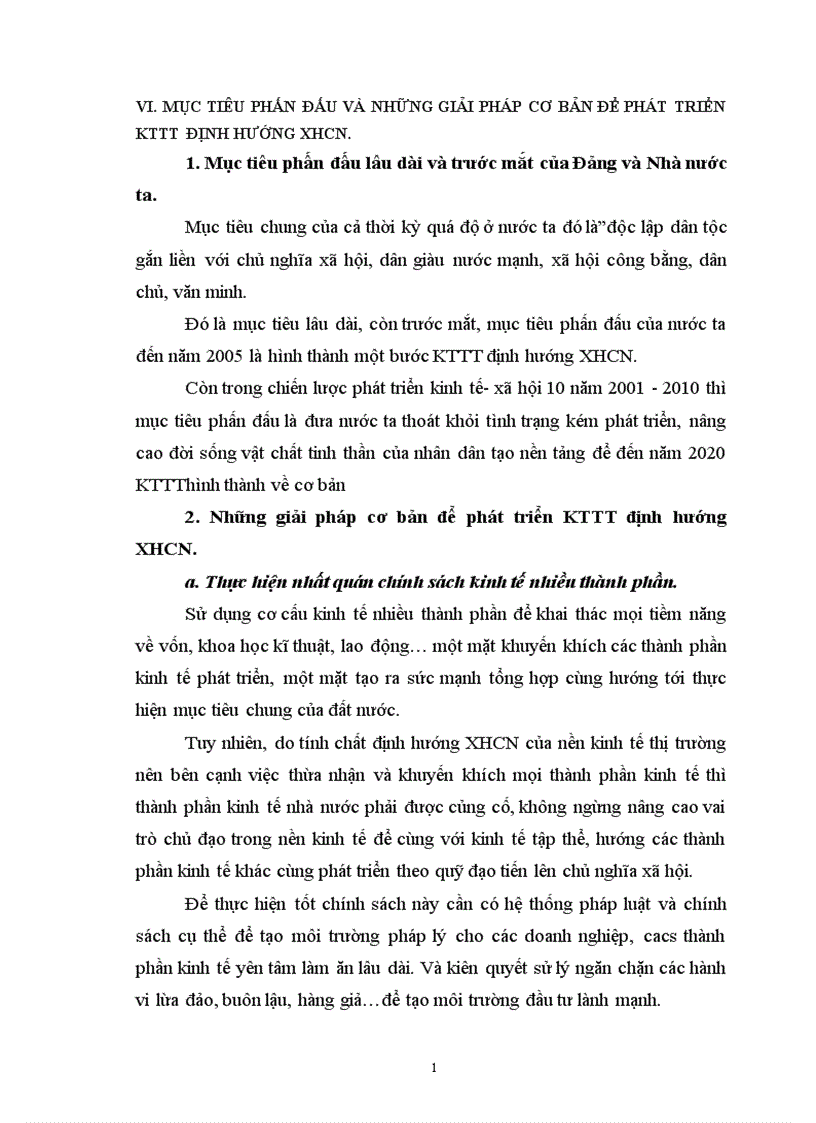 VI. MỤC TIÊU PHẤN ĐẤU VÀ NHỮNG GIẢI PHÁP CƠ BẢN ĐỂ PHÁT TRIỂN KTTT ĐỊNH HƯỚNG XHCN.

1. Mục tiêu phấn đấu lâu dài và trước mắt của Đảng và Nhà nước ta.

Mục tiêu chung của cả thời kỳ quá độ ở nước ta đó là"độc lập dân tộc gắn liền với chủ nghĩa xã hội, dân giàu nước mạnh, xã hội công bằng, dân chủ, văn minh.

Đó là mục tiêu lâu dài, còn trước mắt, mục tiêu phấn đấu của nước ta đến năm 2005 là hình thành một bước KTTT định hướng XHCN.

Còn trong chiến lược phát triển kinh tế- xã hội 10 năm 2001 - 2010 thì mục tiêu phấn đấu là đưa nước ta thoát khỏi tình trạng kém phát triển, nâng cao đời sống vật chất tinh thần của nhân dân tạo nền tảng để đến năm 2020 KTTThình thành về cơ bản

2. Những giải pháp cơ bản để phát triển KTTT định hướng XHCN.

a. Thực hiện nhất quán chính sách kinh tế nhiều thành phần.

Sử dụng cơ cấu kinh tế nhiều thành phần để khai thác mọi tiềm năng về vốn, khoa học kĩ thuật, lao động… một mặt khuyến khích các thành phần kinh tế phát triển, một mặt tạo ra sức mạnh tổng hợp cùng hướng tới thực hiện mục tiêu chung của đất nước.

Tuy nhiên, do tính chất định hướng XHCN của nền kinh tế thị trường nên bên cạnh việc thừa nhận và khuyến khích mọi thành phần kinh tế thì thành phần kinh tế nhà nước phải được củng cố, không ngừng nâng cao vai trò chủ đạo trong nền kinh tế để cùng với kinh tế tập thể, hướng các thành phần kinh tế khác cùng phát triển theo quỹ đạo tiến lên chủ nghĩa xã hội.

Để thực hiện tốt chính sách này cần có hệ thống pháp luật và chính sách cụ thể để tạo môi trường pháp lý cho các doanh nghiệp, cacs thành phần kinh tế yên tâm làm ăn lâu dài. Và kiên quyết sử lý ngăn chặn các hành vi lừa đảo, buôn lậu, hàng giả…để tạo môi trường đầu tư lành mạnh.

1